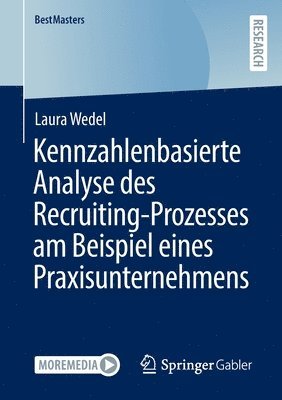 BestMasters

RESEARCH

Laura Wedel

Kennzahlenbasierte Analyse des Recruiting-Prozesses am Beispiel eines Praxisunternehmens

MOREMEDIA

Springer Gabler